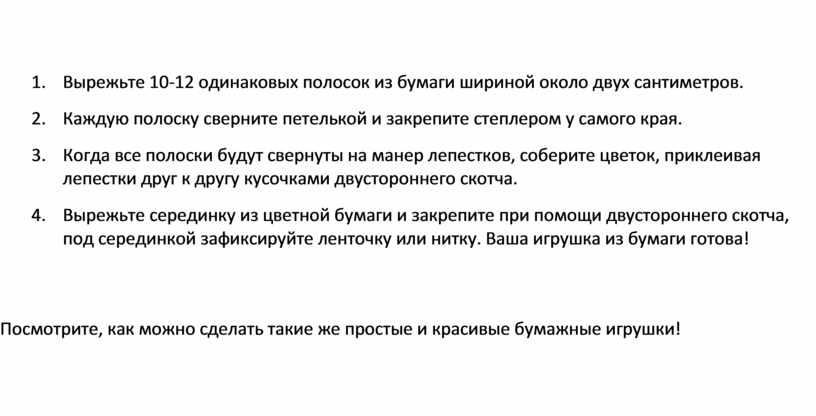 1. Вырежьте 10-12 одинаковых полосок из бумаги шириной около двух сантиметров.

2. Каждую полоску сверните петелькой и закрепите степлером у самого края.

3. Когда все полоски будут свернуты на манер лепестков, соберите цветок, приклеивая лепестки друг к другу кусочками двустороннего скотча.

4. Вырежьте серединку из цветной бумаги и закрепите при помощи двустороннего скотча, под серединкой зафиксируйте ленточку или нитку. Ваша игрушка из бумаги готова!

Посмотрите, как можно сделать такие же простые и красивые бумажные игрушки!